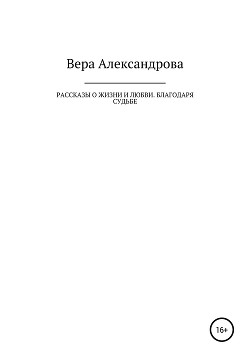 Вера Александрова

РАССКАЗЫ О ЖИЗНИ И ЛЮБВИ. БЛАГОДАРЯ СУДЬБЕ

16+